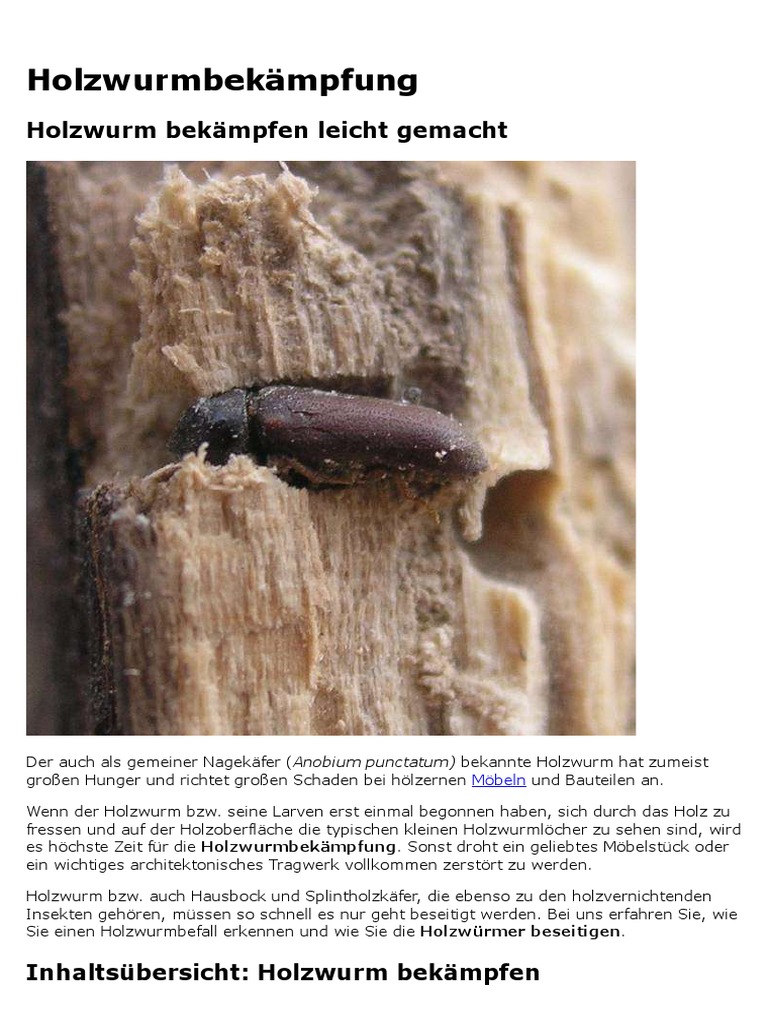 Holzwurmbekämpfung

Holzwurm bekämpfen leicht gemacht

Der auch als gemeiner Nagekäfer (Anobium punctatum) bekannte Holzwurm hat zumeist großen Hunger und richtet großen Schaden bei hölzernen Möbeln und Bauteilen an.

Wenn der Holzwurm bzw. seine Larven erst einmal begonnen haben, sich durch das Holz zu fressen und auf der Holzoberfläche die typischen kleinen Holzwurmlöcher zu sehen sind, wird es höchste Zeit für die Holzwurmbekämpfung. Sonst droht ein geliebtes Möbelstück oder ein wichtiges architektonisches Tragwerk vollkommen zerstört zu werden.

Holzwurm bzw. auch Hausbock und Splintholzkäfer, die ebenso zu den holzvernichtenden Insekten gehören, müssen so schnell es nur geht beseitigt werden. Bei uns erfahren Sie, wie Sie einen Holzwurmbefall erkennen und wie Sie die Holzwürmer beseitigen.

Inhaltsübersicht: Holzwurm bekämpfen